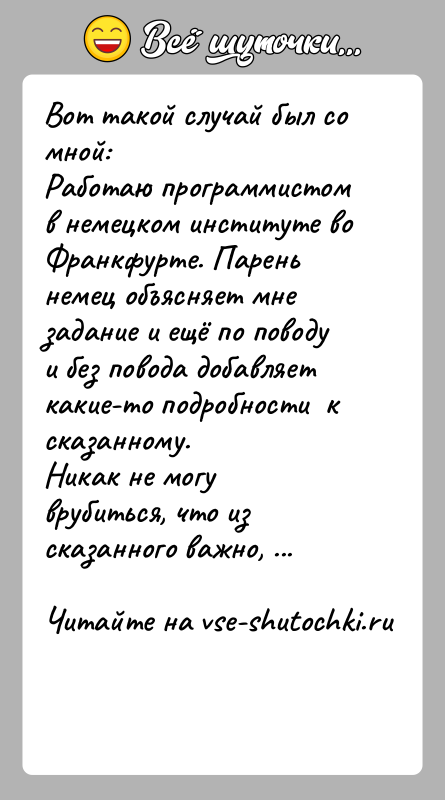 Всё шуточки...

Вот такой случай был со мной:
Работаю программистом в немецком институте во Франкфурте. Парень немец объясняет мне задание и ещё по поводу и без повода добавляет какие-то подробности к сказанному.
Никак не могу врубиться, что из сказанного важно, ...

Читайте на vse-shutochki.ru